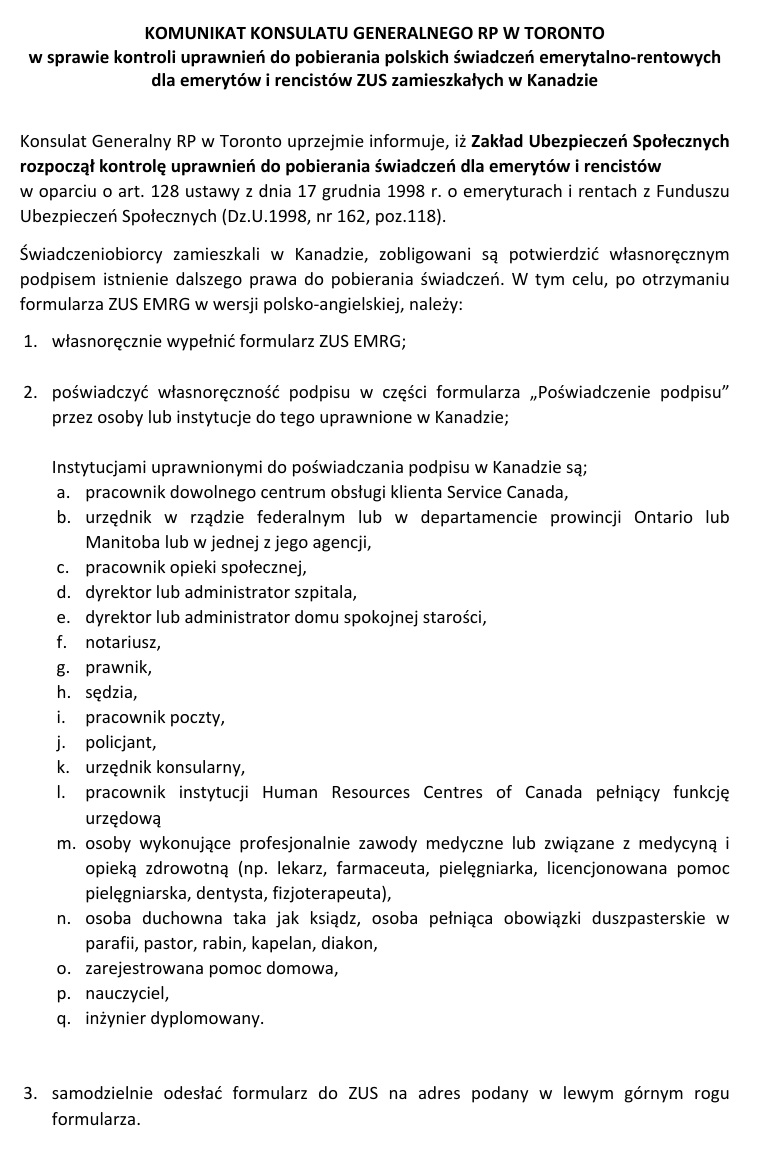 KOMUNIKAT KONSULATU GENERALNEGO RP W TORONTO
w sprawie kontroli uprawnień do pobierania polskich świadczeń emerytalno-rentowych dla emerytów i rencistów ZUS zamieszkałych w Kanadzie

Konsulat Generalny RP w Toronto uprzejmie informuje, iż Zakład Ubezpieczeń Społecznych rozpoczął kontrolę uprawnień do pobierania świadczeń dla emerytów i rencistów w oparciu o art. 128 ustawy z dnia 17 grudnia 1998 r. o emeryturach i rentach z Funduszu Ubezpieczeń Społecznych (Dz.U.1998, nr 162, poz.118).

Świadczeniobiorcy zamieszkali w Kanadzie, zobligowani są potwierdzić własnoręcznym podpisem istnienie dalszego prawa do pobierania świadczeń. W tym celu, po otrzymaniu formularza ZUS EMRG w wersji polsko-angielskiej, należy:

1. własnoręcznie wypełnić formularz ZUS EMRG;

2. poświadczyć własnoręczność podpisu w części formularza „Poświadczenie podpisu" przez osoby lub instytucje do tego uprawnione w Kanadzie;

Instytucjami uprawnionymi do poświadczania podpisu w Kanadzie są;
a. pracownik dowolnego centrum obsługi klienta Service Canada,
b. urzędnik w rządzie federalnym lub w departamencie prowincji Ontario lub Manitoba lub w jednej z jego agencji,
c. pracownik opieki społecznej,
d. dyrektor lub administrator szpitala,
e. dyrektor lub administrator domu spokojnej starości,
f. notariusz,
g. prawnik,
h. sędzia,
i. pracownik poczty,
j. policjant,
k. urzędnik konsularny,
l. pracownik instytucji Human Resources Centres of Canada pełniący funkcję urzędową
m. osoby wykonujące profesjonalnie zawody medyczne lub związane z medycyną i opieką zdrowotną (np. lekarz, farmaceuta, pielęgniarka, licencjonowana pomoc pielęgniarska, dentysta, fizjoterapeuta),
n. osoba duchowna taka jak ksiądz, osoba pełniąca obowiązki duszpasterskie w parafii, pastor, rabin, kapelan, diakon,
o. zarejestrowana pomoc domowa,
p. nauczyciel,
q. inżynier dyplomowany.

3. samodzielnie odesłać formularz do ZUS na adres podany w lewym górnym rogu formularza.